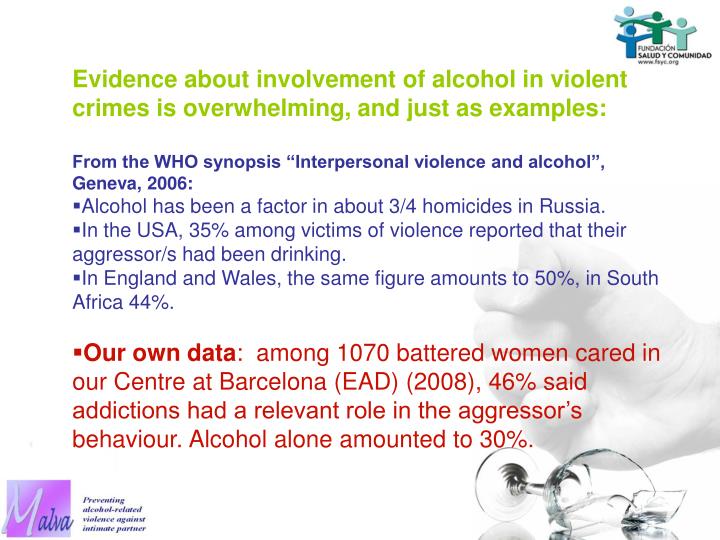 FUNDACIÓN SALUD Y COMUNIDAD
www.fsyc.org

Evidence about involvement of alcohol in violent crimes is overwhelming, and just as examples:

From the WHO synopsis “Interpersonal violence and alcohol”, Geneva, 2006:
▪Alcohol has been a factor in about 3/4 homicides in Russia.
▪In the USA, 35% among victims of violence reported that their aggressor/s had been drinking.
▪In England and Wales, the same figure amounts to 50%, in South Africa 44%.

▪Our own data: among 1070 battered women cared in our Centre at Barcelona (EAD) (2008), 46% said addictions had a relevant role in the aggressor’s behaviour. Alcohol alone amounted to 30%.

Malva
Preventing alcohol-related violence against intimate partner